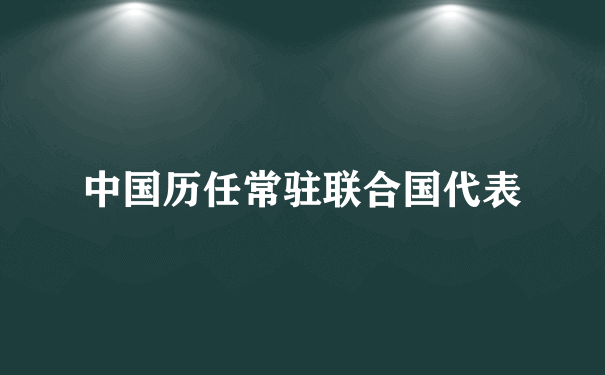 中国历任常驻联合国代表